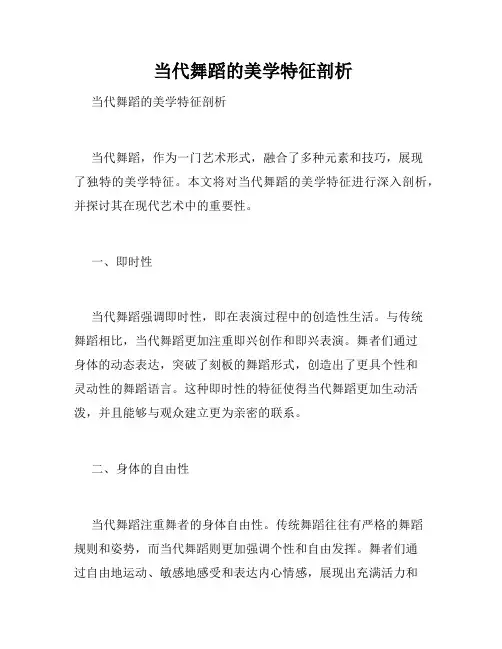 当代舞蹈的美学特征剖析

当代舞蹈的美学特征剖析

当代舞蹈，作为一门艺术形式，融合了多种元素和技巧，展现了独特的美学特征。本文将对当代舞蹈的美学特征进行深入剖析，并探讨其在现代艺术中的重要性。

一、即时性

当代舞蹈强调即时性，即在表演过程中的创造性生活。与传统舞蹈相比，当代舞蹈更加注重即兴创作和即兴表演。舞者们通过身体的动态表达，突破了刻板的舞蹈形式，创造出了更具个性和灵动性的舞蹈语言。这种即时性的特征使得当代舞蹈更加生动活泼，并且能够与观众建立更为亲密的联系。

二、身体的自由性

当代舞蹈注重舞者的身体自由性。传统舞蹈往往有严格的舞蹈规则和姿势，而当代舞蹈则更加强调个性和自由发挥。舞者们通过自由地运动、敏感地感受和表达内心情感，展现出充满活力和